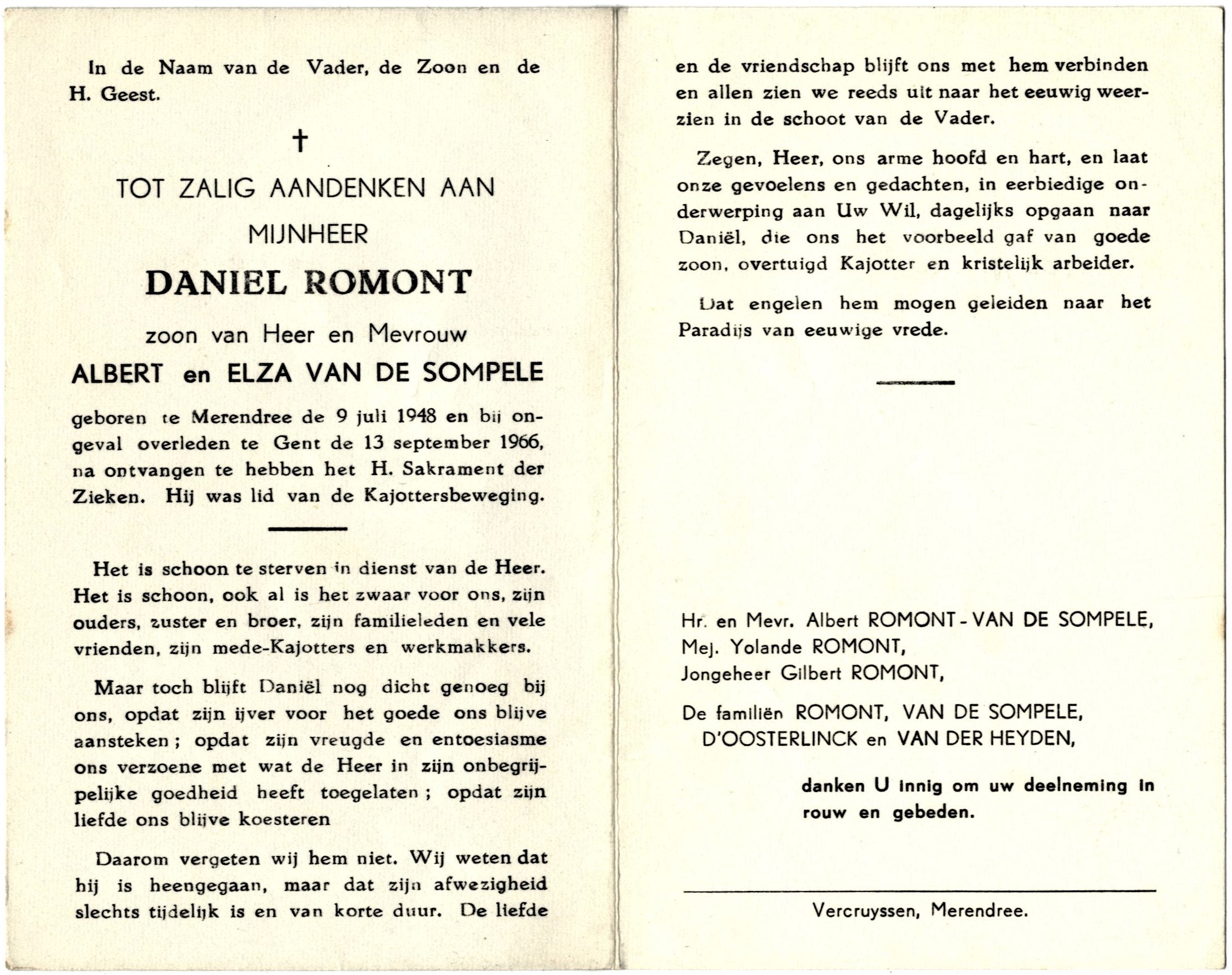 In de Naam van de Vader, de Zoon en de H. Geest.

†

TOT ZALIG AANDENKEN AAN
MIJNHEER
DANIEL ROMONT
zoon van Heer en Mevrouw
ALBERT en ELZA VAN DE SOMPELE

geboren te Merendree de 9 juli 1948 en bij ongeval overleden te Gent de 13 september 1966, na ontvangen te hebben het H. Sakrament der Zieken. Hij was lid van de Kajottersbeweging.

Het is schoon te sterven in dienst van de Heer. Het is schoon, ook al is het zwaar voor ons, zijn ouders, zuster en broer, zijn familieleden en vele vrienden, zijn mede-Kajotters en werkmakkers.

Maar toch blijft Daniël nog dicht genoeg bij ons, opdat zijn ijver voor het goede ons blijve aansteken; opdat zijn vreugde en entoesiasme ons verzoene met wat de Heer in zijn onbegrijpelijke goedheid heeft toegelaten; opdat zijn liefde ons blijve koesteren

Daarom vergeten wij hem niet. Wij weten dat hij is heengegaan, maar dat zijn afwezigheid slechts tijdelijk is en van korte duur. De liefde en de vriendschap blijft ons met hem verbinden en allen zien we reeds uit naar het eeuwig weerzien in de schoot van de Vader.

Zegen, Heer, ons arme hoofd en hart, en laat onze gevoelens en gedachten, in eerbiedige onderwerping aan Uw Wil, dagelijks opgaan naar Daniël, die ons het voorbeeld gaf van goede zoon, overtuigd Kajotter en kristelijk arbeider.

Dat engelen hem mogen geleiden naar het Paradijs van eeuwige vrede.

Hr. en Mevr. Albert ROMONT - VAN DE SOMPELE,
Mej. Yolande ROMONT,
Jongeheer Gilbert ROMONT,

De familiën ROMONT, VAN DE SOMPELE, D'OOSTERLINCK en VAN DER HEYDEN,

danken U innig om uw deelneming in rouw en gebeden.

Vercruyssen, Merendree.